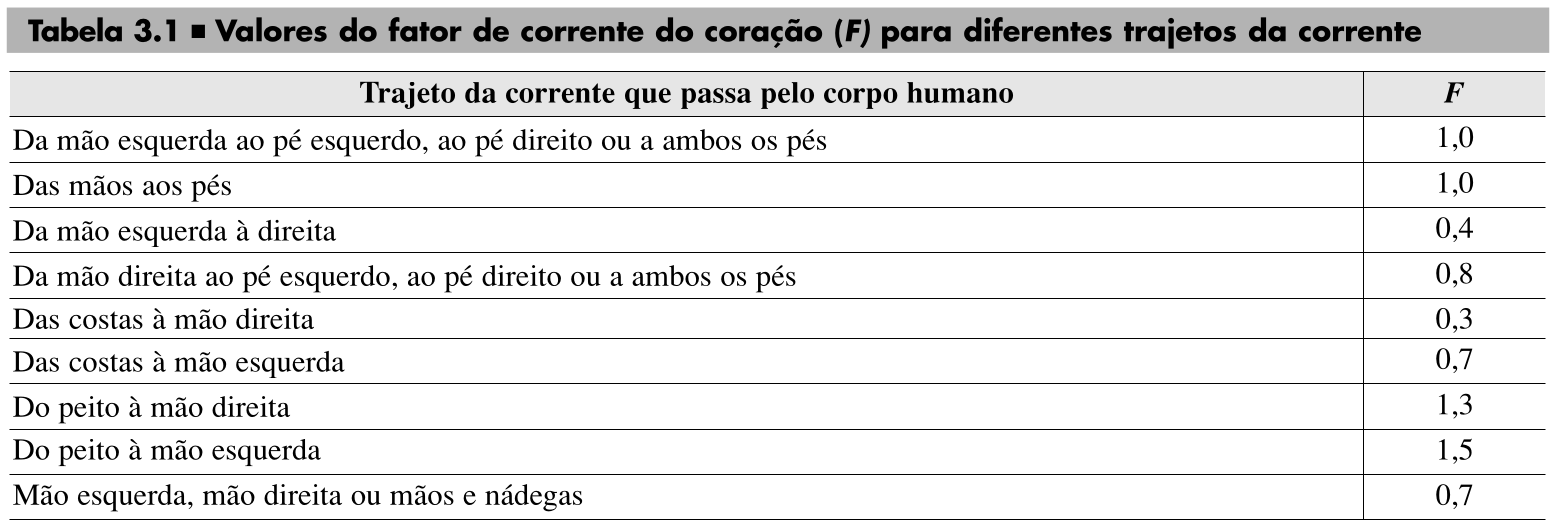 Tabela 3.1 ■ Valores do fator de corrente do coração (F) para diferentes trajetos da corrente

| Trajeto da corrente que passa pelo corpo humano | F |
|---|---|
| Da mão esquerda ao pé esquerdo, ao pé direito ou a ambos os pés | 1,0 |
| Das mãos aos pés | 1,0 |
| Da mão esquerda à direita | 0,4 |
| Da mão direita ao pé esquerdo, ao pé direito ou a ambos os pés | 0,8 |
| Das costas à mão direita | 0,3 |
| Das costas à mão esquerda | 0,7 |
| Do peito à mão direita | 1,3 |
| Do peito à mão esquerda | 1,5 |
| Mão esquerda, mão direita ou mãos e nádegas | 0,7 |